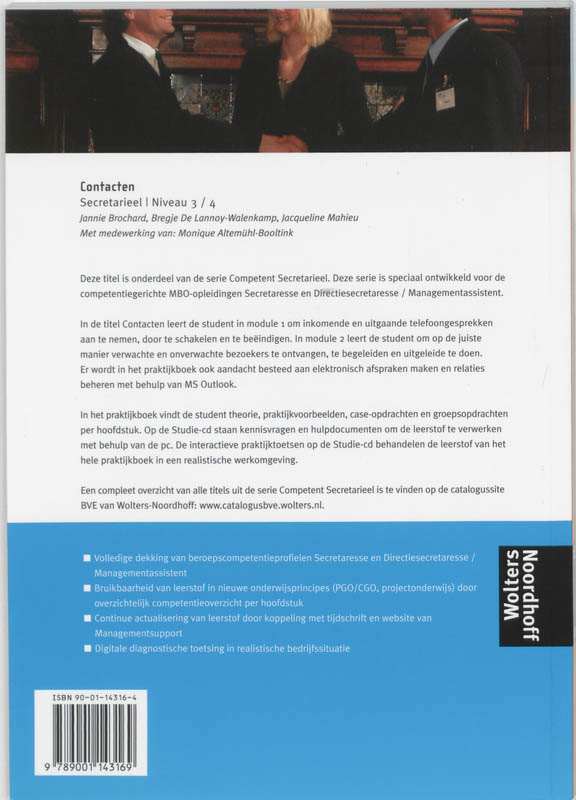 Contacten
Secretarieel | Niveau 3 / 4
Jannie Brochard, Bregje De Lannoy-Walenkamp, Jacqueline Mahieu
Met medewerking van: Monique Altemühl-Booltink

Deze titel is onderdeel van de serie Competent Secretarieel. Deze serie is speciaal ontwikkeld voor de competentiegerichte MBO-opleidingen Secretaresse en Directiesecretaresse / Managementassistent.

In de titel Contacten leert de student in module 1 om inkomende en uitgaande telefoongesprekken aan te nemen, door te schakelen en te beëindigen. In module 2 leert de student om op de juiste manier verwachte en onverwachte bezoekers te ontvangen, te begeleiden en uitgeleide te doen. Er wordt in het praktijkboek ook aandacht besteed aan elektronisch afspraken maken en relaties beheren met behulp van MS Outlook.

In het praktijkboek vindt de student theorie, praktijkvoorbeelden, case-opdrachten en groepsopdrachten per hoofdstuk. Op de Studie-cd staan kennisvragen en hulpdocumenten om de leerstof te verwerken met behulp van de pc. De interactieve praktijktoetsen op de Studie-cd behandelen de leerstof van het hele praktijkboek in een realistische werkomgeving.

Een compleet overzicht van alle titels uit de serie Competent Secretarieel is te vinden op de catalogussite BVE van Wolters-Noordhoff: www.catalogusbve.wolters.nl.

■ Volledige dekking van beroepscompetentieprofielen Secretaresse en Directiesecretaresse / Managementassistent
■ Bruikbaarheid van leerstof in nieuwe onderwijsprincipes (PGO/CGO, projectonderwijs) door overzichtelijk competentieoverzicht per hoofdstuk
■ Continue actualisering van leerstof door koppeling met tijdschrift en website van Managementsupport
■ Digitale diagnostische toetsing in realistische bedrijfssituatie

Wolters Noordhoff

ISBN 90-01-14316-4
9 789001 143169